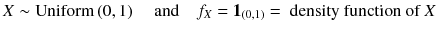 $X \sim \text{Uniform}\,(0,1)$ and $f_X = \mathbf{1}_{(0,1)} =$ density function of $X$